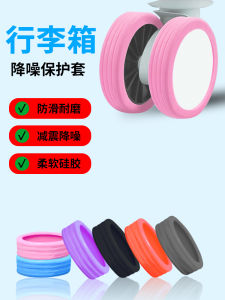 行李箱
降噪保护套

防滑耐磨

减震降噪

柔软硅胶